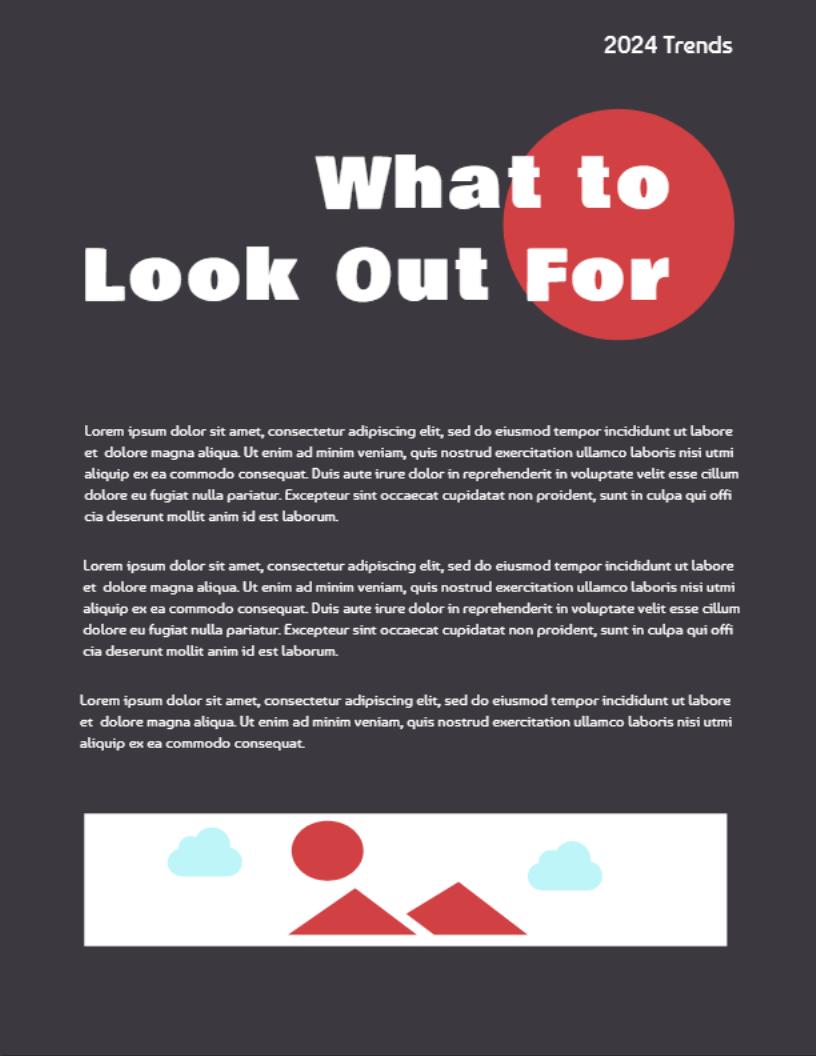 2024 Trends

What to Look Out For

Lorem ipsum dolor sit amet, consectetur adipiscing elit, sed do eiusmod tempor incididunt ut labore et dolore magna aliqua. Ut enim ad minim veniam, quis nostrud exercitation ullamco laboris nisi utmi aliquip ex ea commodo consequat. Duis aute irure dolor in reprehenderit in voluptate velit esse cillum dolore eu fugiat nulla pariatur. Excepteur sint occaecat cupidatat non proident, sunt in culpa qui offi cia deserunt mollit anim id est laborum.

Lorem ipsum dolor sit amet, consectetur adipiscing elit, sed do eiusmod tempor incididunt ut labore et dolore magna aliqua. Ut enim ad minim veniam, quis nostrud exercitation ullamco laboris nisi utmi aliquip ex ea commodo consequat. Duis aute irure dolor in reprehenderit in voluptate velit esse cillum dolore eu fugiat nulla pariatur. Excepteur sint occaecat cupidatat non proident, sunt in culpa qui offi cia deserunt mollit anim id est laborum.

Lorem ipsum dolor sit amet, consectetur adipiscing elit, sed do eiusmod tempor incididunt ut labore et dolore magna aliqua. Ut enim ad minim veniam, quis nostrud exercitation ullamco laboris nisi utmi aliquip ex ea commodo consequat.